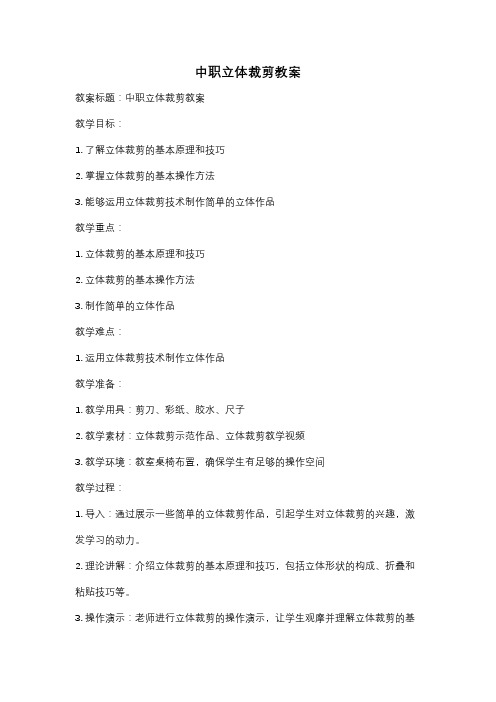 中职立体裁剪教案

教案标题：中职立体裁剪教案

教学目标：

1. 了解立体裁剪的基本原理和技巧

2. 掌握立体裁剪的基本操作方法

3. 能够运用立体裁剪技术制作简单的立体作品

教学重点：

1. 立体裁剪的基本原理和技巧

2. 立体裁剪的基本操作方法

3. 制作简单的立体作品

教学难点：

1. 运用立体裁剪技术制作立体作品

教学准备：

1. 教学用具：剪刀、彩纸、胶水、尺子

2. 教学素材：立体裁剪示范作品、立体裁剪教学视频

3. 教学环境：教室桌椅布置，确保学生有足够的操作空间

教学过程：

1. 导入：通过展示一些简单的立体裁剪作品，引起学生对立体裁剪的兴趣，激发学习的动力。

2. 理论讲解：介绍立体裁剪的基本原理和技巧，包括立体形状的构成、折叠和粘贴技巧等。

3. 操作演示：老师进行立体裁剪的操作演示，让学生观摩并理解立体裁剪的基